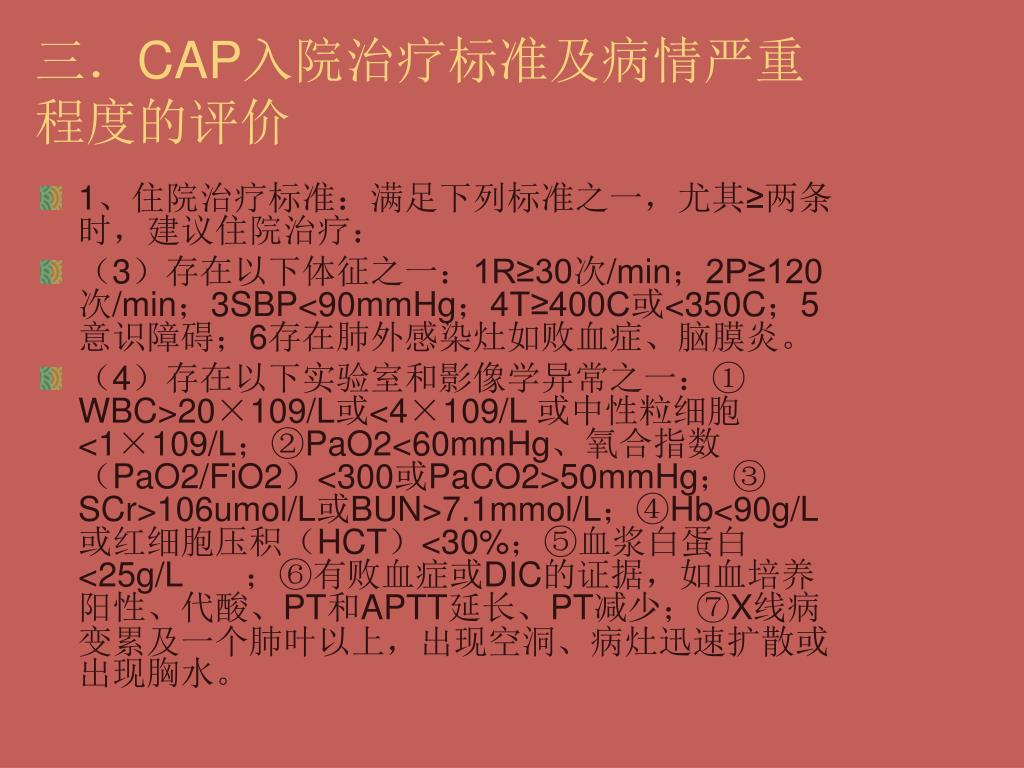 三．CAP入院治疗标准及病情严重程度的评价

1、住院治疗标准：满足下列标准之一，尤其≥两条时，建议住院治疗：

（3）存在以下体征之一：1R≥30次/min；2P≥120次/min；3SBP<90mmHg；4T≥400C或<350C；5意识障碍；6存在肺外感染灶如败血症、脑膜炎。

（4）存在以下实验室和影像学异常之一：①WBC>20×109/L或<4×109/L 或中性粒细胞<1×109/L；②PaO2<60mmHg、氧合指数（PaO2/FiO2）<300或PaCO2>50mmHg；③SCr>106umol/L或BUN>7.1mmol/L；④Hb<90g/L或红细胞压积（HCT）<30%；⑤血浆白蛋白<25g/L ；⑥有败血症或DIC的证据，如血培养阳性、代酸、PT和APTT延长、PT减少；⑦X线病变累及一个肺叶以上，出现空洞、病灶迅速扩散或出现胸水。